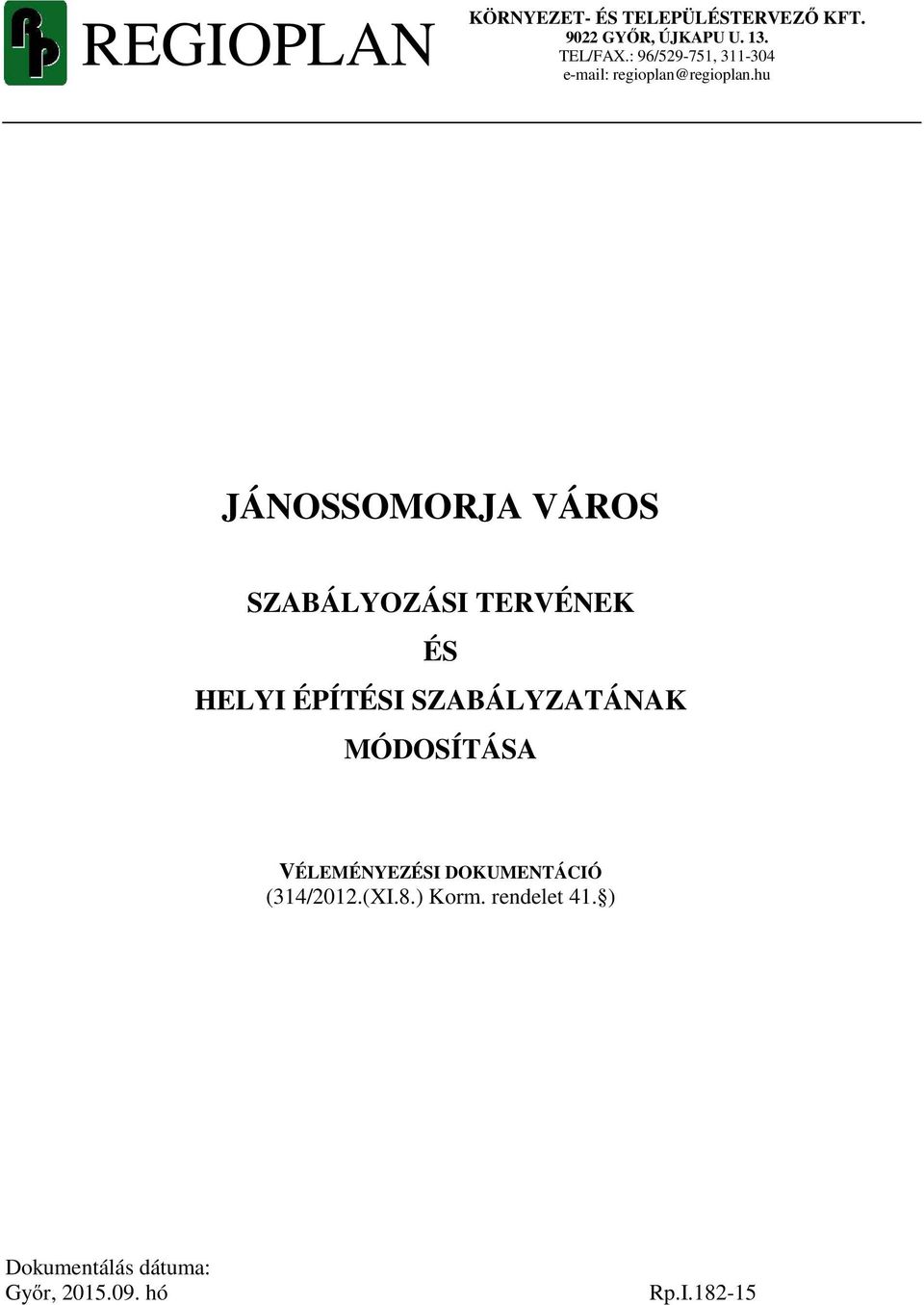 REGIOPLAN

KÖRNYEZET- ÉS TELEPÜLÉSTERVEZŐ KFT.
9022 GYŐR, ÚJKAPU U. 13.
TEL/FAX.: 96/529-751, 311-304
e-mail: regioplan@regioplan.hu

JÁNOSSOMORJA VÁROS

SZABÁLYOZÁSI TERVÉNEK
ÉS
HELYI ÉPÍTÉSI SZABÁLYZATÁNAK
MÓDOSÍTÁSA

VÉLEMÉNYEZÉSI DOKUMENTÁCIÓ
(314/2012.(XI.8.) Korm. rendelet 41.§)

Dokumentálás dátuma:
Győr, 2015.09. hó

Rp.I.182-15